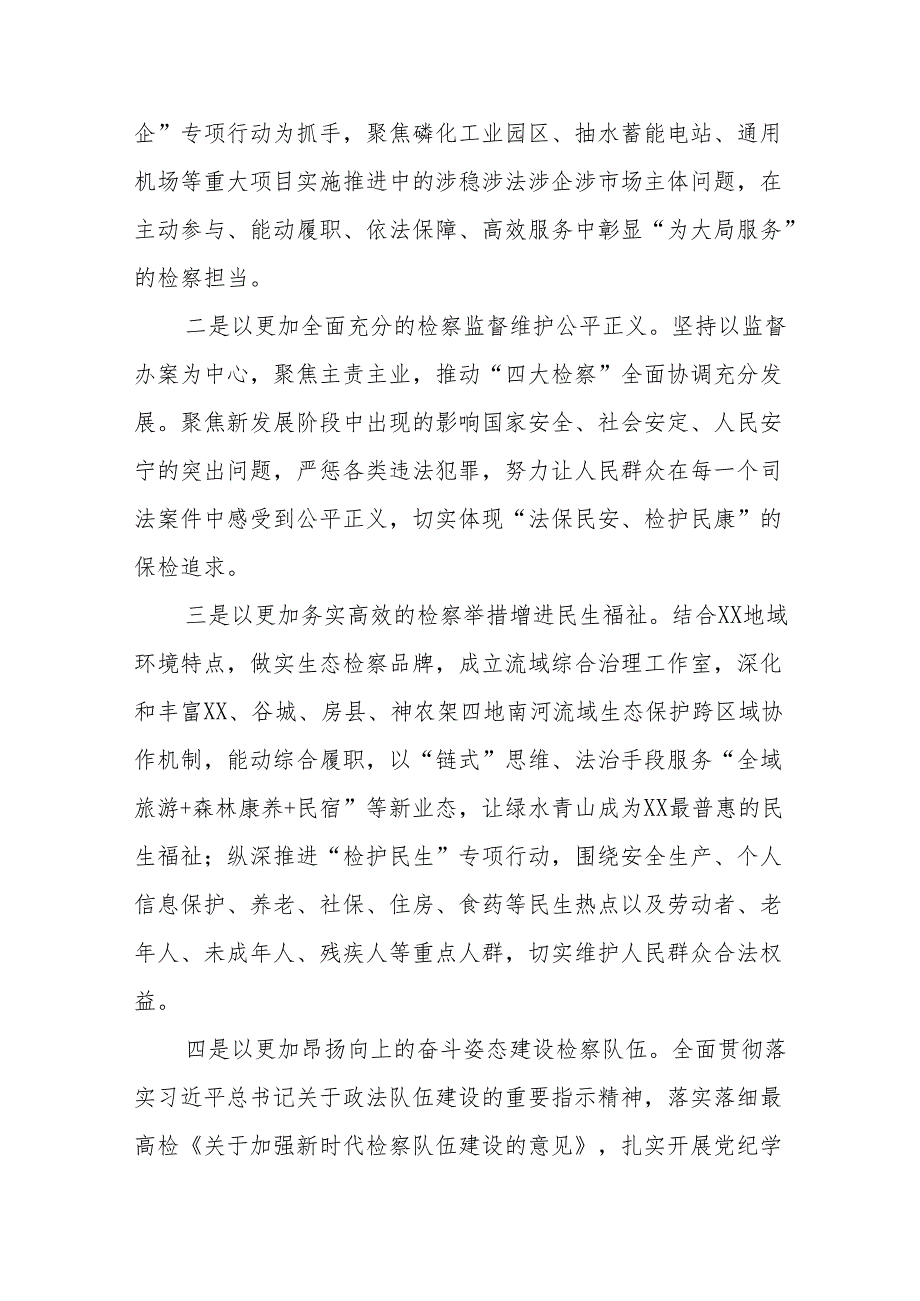 企”专项行动为抓手，聚焦磷化工业园区、抽水蓄能电站、通用机场等重大项目实施推进中的涉稳涉法涉企涉市场主体问题，在主动参与、能动履职、依法保障、高效服务中彰显“为大局服务”的检察担当。

二是以更加全面充分的检察监督维护公平正义。坚持以监督办案为中心，聚焦主责主业，推动“四大检察”全面协调充分发展。聚焦新发展阶段中出现的影响国家安全、社会安定、人民安宁的突出问题，严惩各类违法犯罪，努力让人民群众在每一个司法案件中感受到公平正义，切实体现“法保民安、检护民康”的保检追求。

三是以更加务实高效的检察举措增进民生福祉。结合XX地域环境特点，做实生态检察品牌，成立流域综合治理工作室，深化和丰富XX、谷城、房县、神农架四地南河流域生态保护跨区域协作机制，能动综合履职，以“链式”思维、法治手段服务“全域旅游+森林康养+民宿”等新业态，让绿水青山成为XX最普惠的民生福祉；纵深推进“检护民生”专项行动，围绕安全生产、个人信息保护、养老、社保、住房、食药等民生热点以及劳动者、老年人、未成年人、残疾人等重点人群，切实维护人民群众合法权益。

四是以更加昂扬向上的奋斗姿态建设检察队伍。全面贯彻落实习近平总书记关于政法队伍建设的重要指示精神，落实落细最高检《关于加强新时代检察队伍建设的意见》，扎实开展党纪学